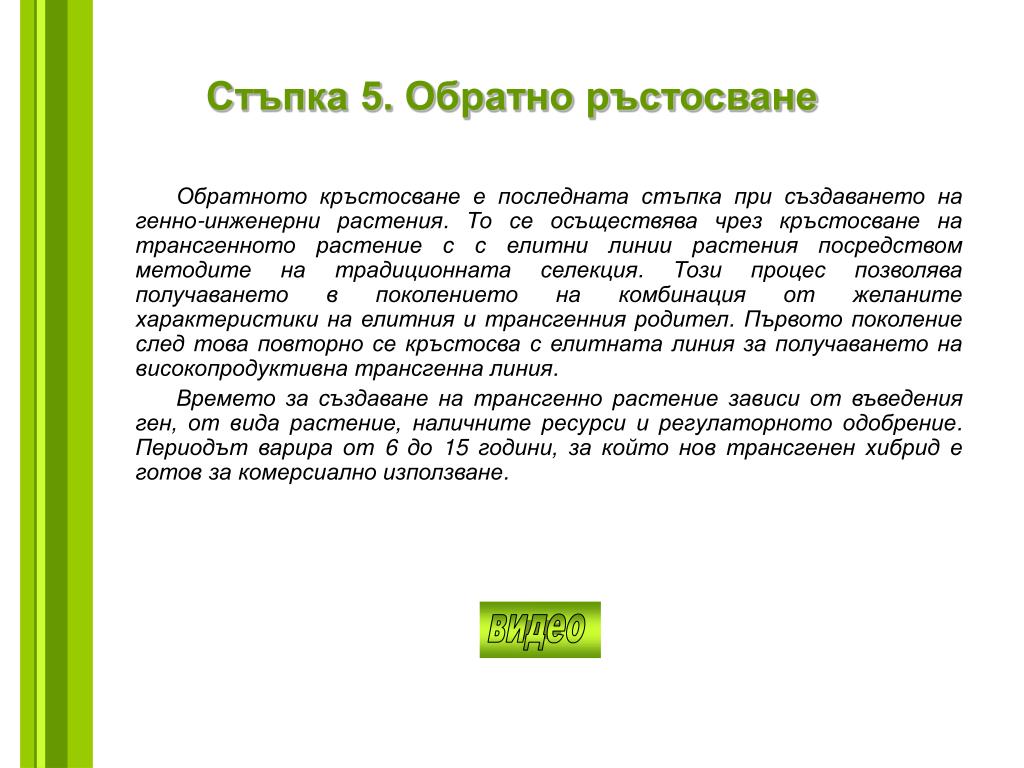 Стъпка 5. Обратно ръстосване

Обратното кръстосване е последната стъпка при създаването на генно-инженерни растения. То се осъществява чрез кръстосване на трансгенното растение с с елитни линии растения посредством методите на традиционната селекция. Този процес позволява получаването в поколението на комбинация от желаните характеристики на елитния и трансгенния родител. Първото поколение след това повторно се кръстосва с елитната линия за получаването на високопродуктивна трансгенна линия.

Времето за създаване на трансгенно растение зависи от въведения ген, от вида растение, наличните ресурси и регулаторното одобрение. Периодът варира от 6 до 15 години, за който нов трансгенен хибрид е готов за комерсиално използване.

видео